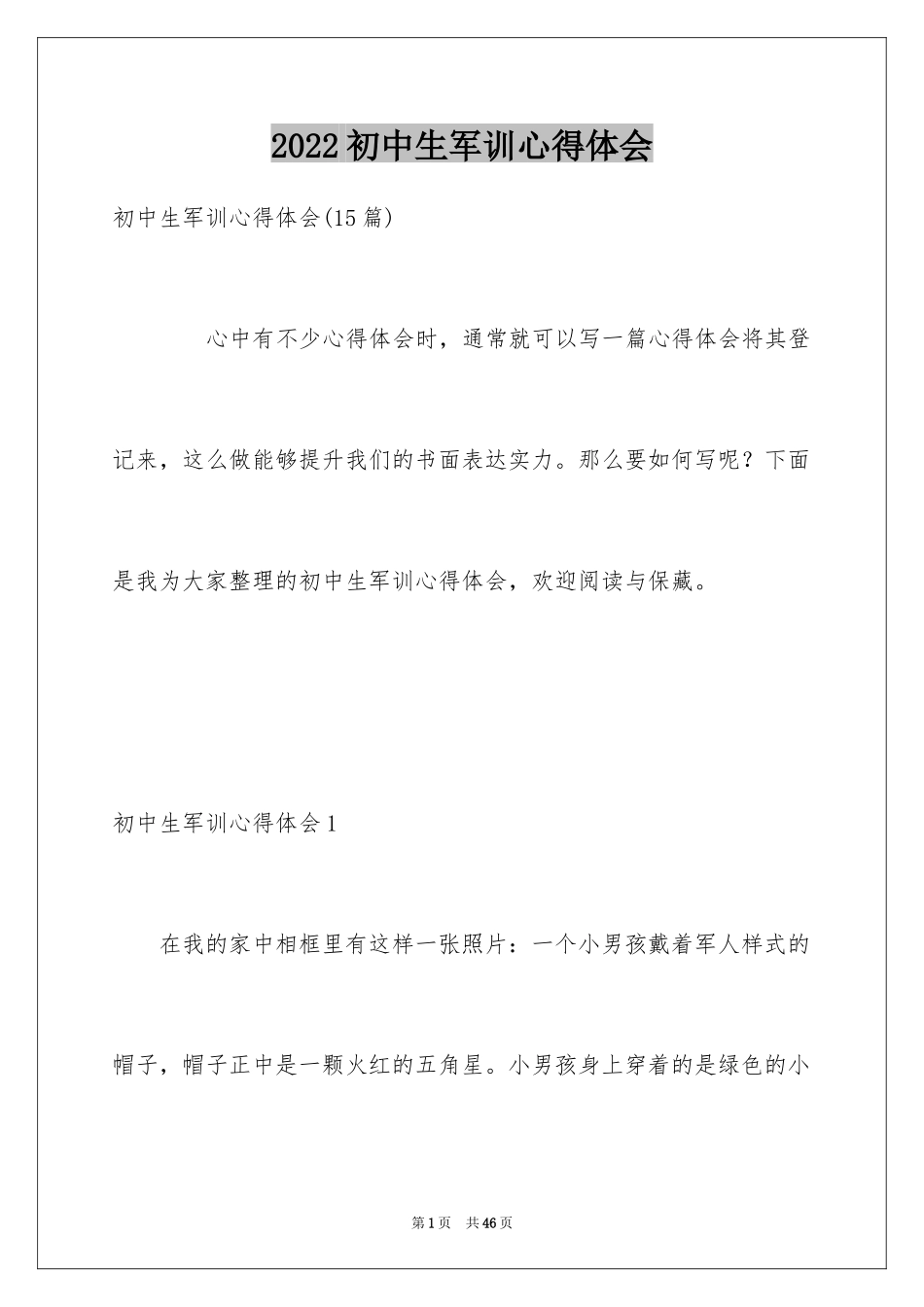 2022初中生军训心得体会

初中生军训心得体会(15篇)

心中有不少心得体会时，通常就可以写一篇心得体会将其登记来，这么做能够提升我们的书面表达实力。那么要如何写呢？下面是我为大家整理的初中生军训心得体会，欢迎阅读与保藏。

初中生军训心得体会1

在我的家中相框里有这样一张照片：一个小男孩戴着军人样式的帽子，帽子正中是一颗火红的五角星。小男孩身上穿着的是绿色的小

第1页 共46页